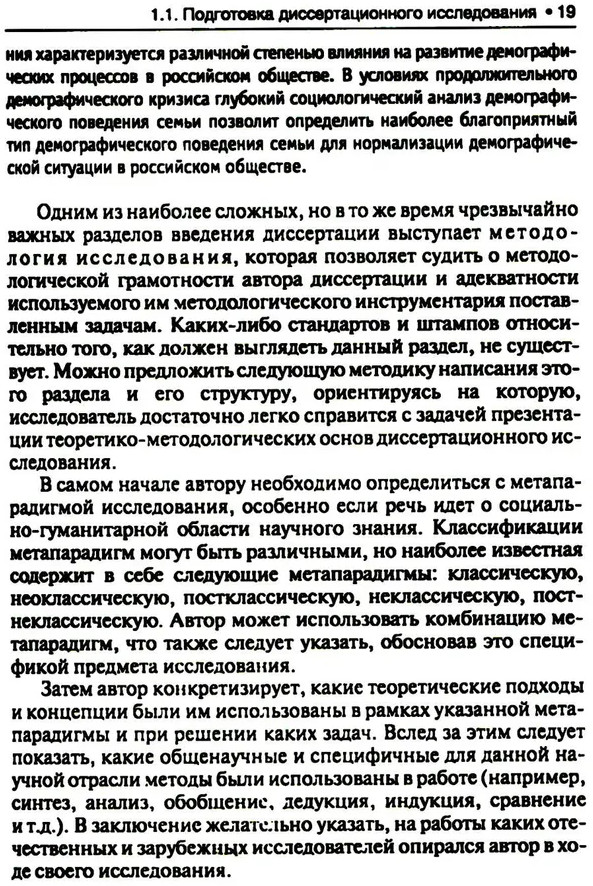 1.1. Подготовка диссертационного исследования • 19

ния характеризуется различной степенью влияния на развитие демографических процессов в российском обществе. В условиях продолжительного демографического кризиса глубокий социологический анализ демографического поведения семьи позволит определить наиболее благоприятный тип демографического поведения семьи для нормализации демографической ситуации в российском обществе.

Одним из наиболее сложных, но в то же время чрезвычайно важных разделов введения диссертации выступает методология исследования, которая позволяет судить о методологической грамотности автора диссертации и адекватности используемого им методологического инструментария поставленным задачам. Каких-либо стандартов и штампов относительно того, как должен выглядеть данный раздел, не существует. Можно предложить следующую методику написания этого раздела и его структуру, ориентируясь на которую, исследователь достаточно легко справится с задачей презентации теоретико-методологических основ диссертационного исследования.

В самом начале автору необходимо определиться с метапарадигмой исследования, особенно если речь идет о социально-гуманитарной области научного знания. Классификации метапарадигм могут быть различными, но наиболее известная содержит в себе следующие метапарадигмы: классическую, неоклассическую, постклассическую, неклассическую, постнеклассическую. Автор может использовать комбинацию метапарадигм, что также следует указать, обосновав это спецификой предмета исследования.

Затем автор конкретизирует, какие теоретические подходы и концепции были им использованы в рамках указанной метапарадигмы и при решении каких задач. Вслед за этим следует показать, какие общенаучные и специфичные для данной научной отрасли методы были использованы в работе (например, синтез, анализ, обобщение, дедукция, индукция, сравнение и т.д.). В заключение желательно указать, на работы каких отечественных и зарубежных исследователей опирался автор в ходе своего исследования.